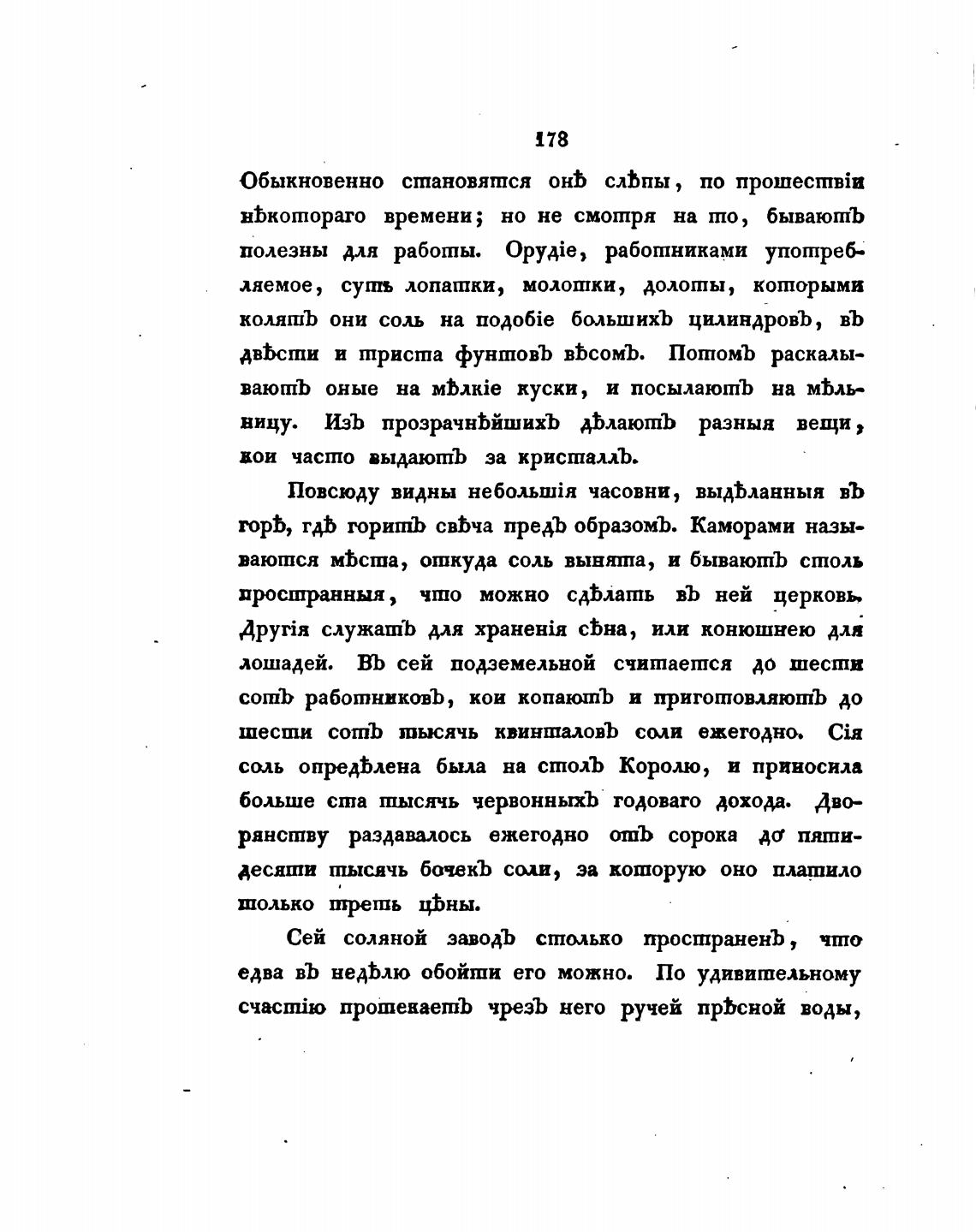 178

Обыкновенно становятся онѣ слѣпы, по прошествіи нѣкотораго времени; но не смотря на то, бываютъ полезны для работы. Орудіе, работниками употребляемое, суть лопатки, молотки, долоты, которыми колятъ они соль на подобіе большихъ цилиндровъ, въ двѣсти и триста фунтовъ вѣсомъ. Потомъ раскалываютъ оные на мѣлкіе куски, и посылаютъ на мѣльницу. Изъ прозрачнѣйшихъ дѣлаютъ разныя вещи, кои часто выдаютъ за кристаллъ.

Повсюду видны небольшія часовни, выдѣланныя въ горѣ, гдѣ горитъ свѣча предъ образомъ. Каморами называются мѣста, откуда соль вынята, и бываютъ столь пространныя, что можно сдѣлать въ ней церковь. Другія служатъ для храненія сѣна, или конюшнею для лошадей. Въ сей подземельной считается до шести сотъ работниковъ, кои копаютъ и приготовляютъ до шести сотъ тысячь квинталовъ соли ежегодно. Сія соль опредѣлена была на столъ Королю, и приносила больше ста тысячь червонныхъ годоваго дохода. Дворянству раздавалось ежегодно отъ сорока до пятидесяти тысячь бочекъ соли, за которую оно платило только треть цѣны.

Сей соляной заводъ столько пространенъ, что едва въ недѣлю обойти его можно. По удивительному счастію протекаетъ чрезъ него ручей прѣсной воды,